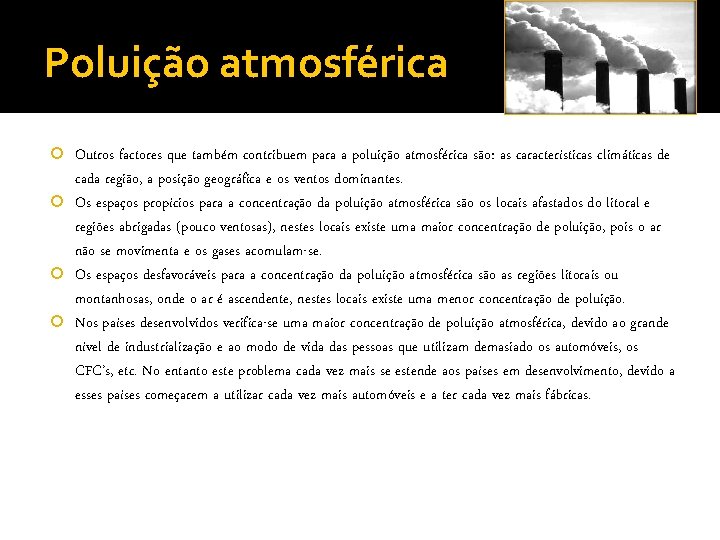 Poluição atmosférica

Outros factores que também contribuem para a poluição atmosférica são: as características climáticas de cada região, a posição geográfica e os ventos dominantes.

Os espaços propícios para a concentração da poluição atmosférica são os locais afastados do litoral e regiões abrigadas (pouco ventosas), nestes locais existe uma maior concentração de poluição, pois o ar não se movimenta e os gases acomulam-se.

Os espaços desfavoráveis para a concentração da poluição atmosférica são as regiões litorais ou montanhosas, onde o ar é ascendente, nestes locais existe uma menor concentração de poluição.

Nos países desenvolvidos verifica-se uma maior concentração de poluição atmosférica, devido ao grande nível de industrialização e ao modo de vida das pessoas que utilizam demasiado os automóveis, os CFC's, etc. No entanto este problema cada vez mais se estende aos países em desenvolvimento, devido a esses países começarem a utilizar cada vez mais automóveis e a ter cada vez mais fábricas.